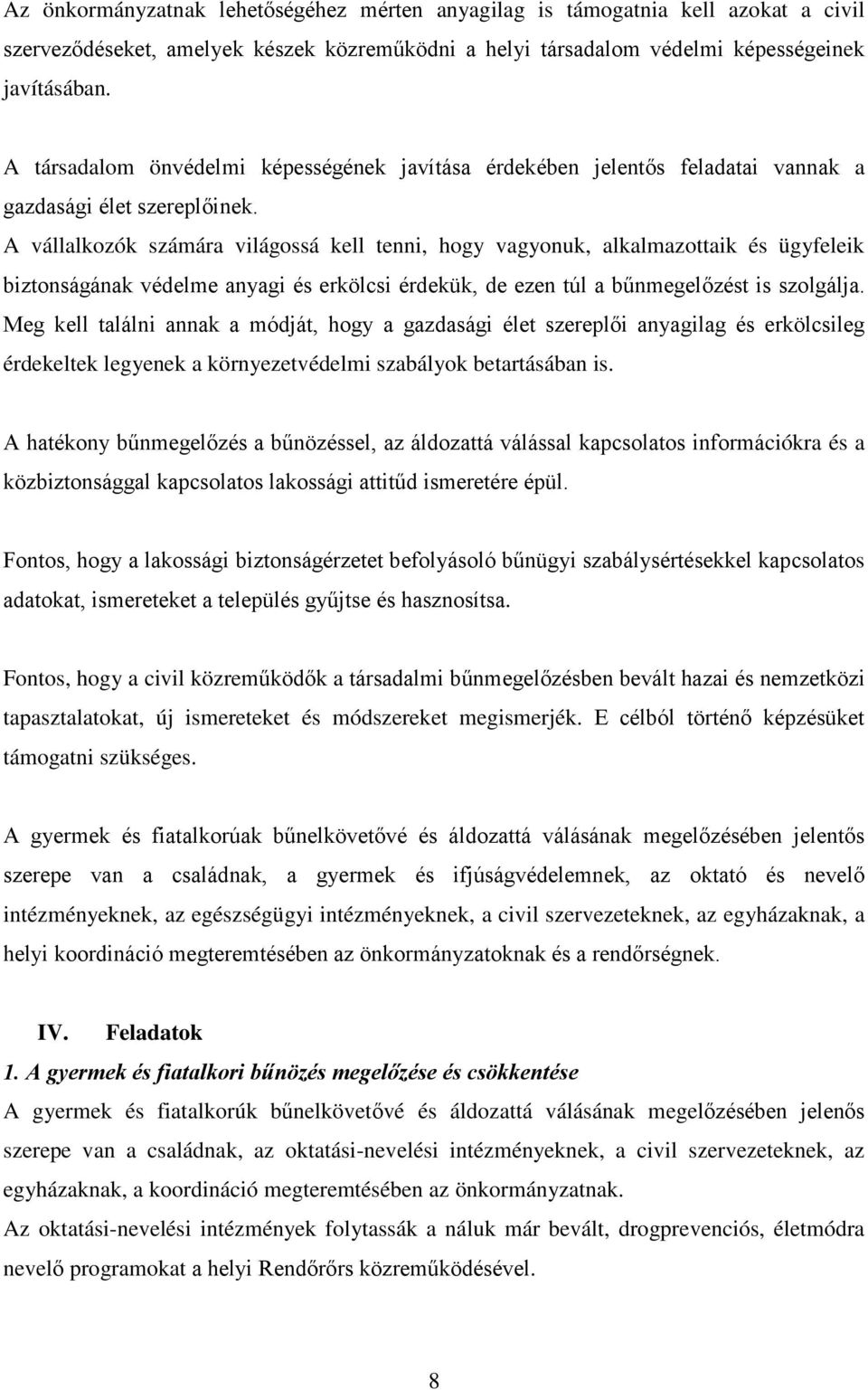 Az önkormányzatnak lehetőségéhez mérten anyagilag is támogatnia kell azokat a civil szerveződéseket, amelyek készek közreműködni a helyi társadalom védelmi képességeinek javításában.

A társadalom önvédelmi képességének javítása érdekében jelentős feladatai vannak a gazdasági élet szereplőinek.
A vállalkozók számára világossá kell tenni, hogy vagyonuk, alkalmazottaik és ügyfeleik biztonságának védelme anyagi és erkölcsi érdekük, de ezen túl a bűnmegelőzést is szolgálja. Meg kell találni annak a módját, hogy a gazdasági élet szereplői anyagilag és erkölcsileg érdekeltek legyenek a környezetvédelmi szabályok betartásában is.

A hatékony bűnmegelőzés a bűnözéssel, az áldozattá válással kapcsolatos információkra és a közbiztonsággal kapcsolatos lakossági attitűd ismeretére épül.

Fontos, hogy a lakossági biztonságérzetet befolyásoló bűnügyi szabálysértésekkel kapcsolatos adatokat, ismereteket a település gyűjtse és hasznosítsa.

Fontos, hogy a civil közreműködők a társadalmi bűnmegelőzésben bevált hazai és nemzetközi tapasztalatokat, új ismereteket és módszereket megismerjék. E célból történő képzésüket támogatni szükséges.

A gyermek és fiatalkorúak bűnelkövetővé és áldozattá válásának megelőzésében jelentős szerepe van a családnak, a gyermek és ifjúságvédelemnek, az oktató és nevelő intézményeknek, az egészségügyi intézményeknek, a civil szervezeteknek, az egyházaknak, a helyi koordináció megteremtésében az önkormányzatoknak és a rendőrségnek.

IV. Feladatok
1. A gyermek és fiatalkori bűnözés megelőzése és csökkentése
A gyermek és fiatalkorúk bűnelkövetővé és áldozattá válásának megelőzésében jelenős szerepe van a családnak, az oktatási-nevelési intézményeknek, a civil szervezeteknek, az egyházaknak, a koordináció megteremtésében az önkormányzatnak.
Az oktatási-nevelési intézmények folytassák a náluk már bevált, drogprevenciós, életmódra nevelő programokat a helyi Rendőrőrs közreműködésével.

8